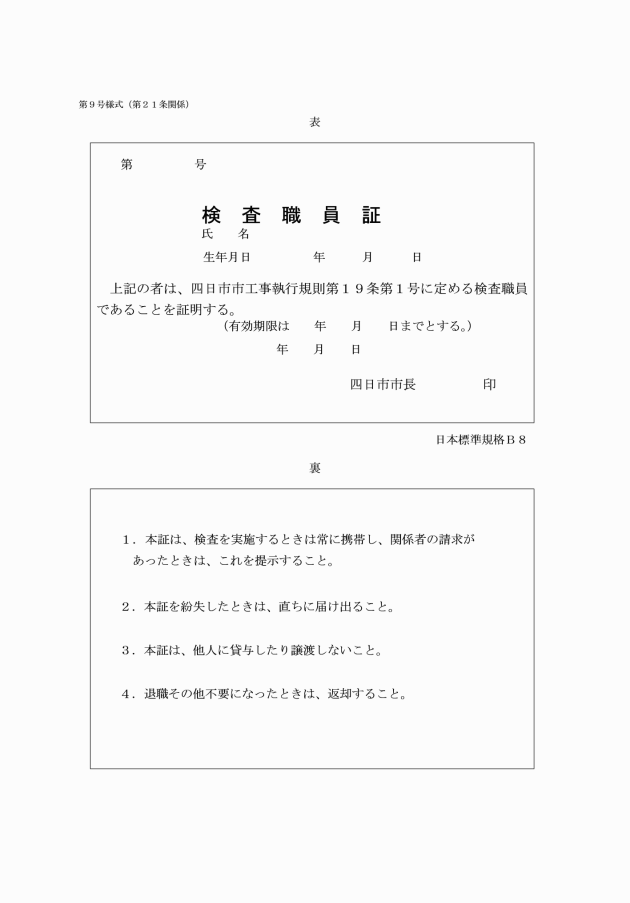 第９号様式（第２１条関係）

表

第　　　号

検　査　職　員　証

氏　名

生年月日　　　年　　月　　日

上記の者は、四日市市工事執行規則第１９条第１号に定める検査職員であることを証明する。

（有効期限は　年　月　日までとする。）

年　月　日

四日市市長　　　印

日本標準規格Ｂ８

裏

１．本証は、検査を実施するときは常に携帯し、関係者の請求があったときは、これを提示すること。

２．本証を紛失したときは、直ちに届け出ること。

３．本証は、他人に貸与したり譲渡しないこと。

４．退職その他不要になったときは、返却すること。